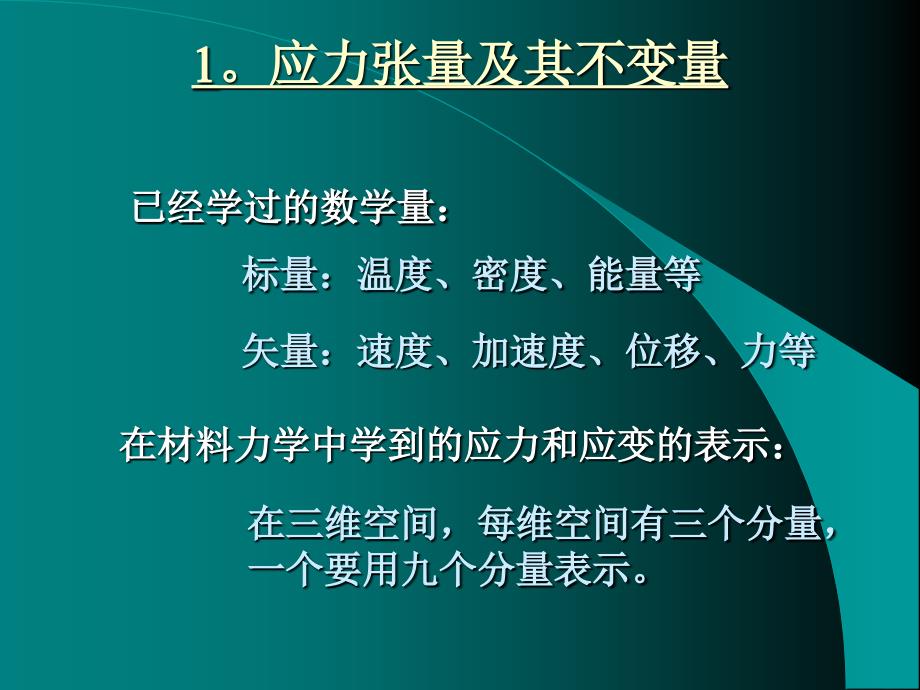 1。应力张量及其不变量

已经学过的数学量：

标量：温度、密度、能量等

矢量：速度、加速度、位移、力等

在材料力学中学到的应力和应变的表示：

在三维空间，每维空间有三个分量，一个要用九个分量表示。